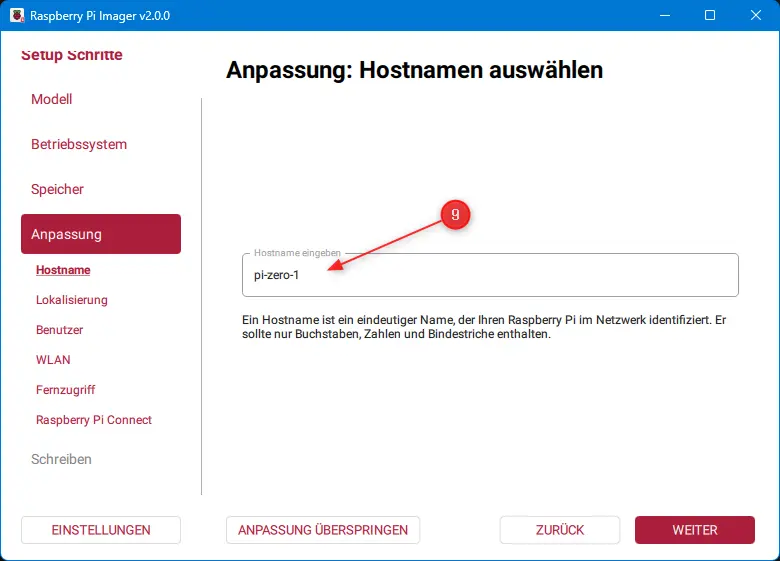 Raspberry Pi Imager v2.0.0

Setup Schritte

Modell

Betriebssystem

Speicher

Anpassung

Hostname

Lokalisierung

Benutzer

WLAN

Fernzugriff

Raspberry Pi Connect

Schreiben

Anpassung: Hostnamen auswählen

9

Hostname eingeben

pi-zero-1

Ein Hostname ist ein eindeutiger Name, der Ihren Raspberry Pi im Netzwerk identifiziert. Er sollte nur Buchstaben, Zahlen und Bindestriche enthalten.

EINSTELLUNGEN

ANPASSUNG ÜBERSPRINGEN

ZURÜCK

WEITER